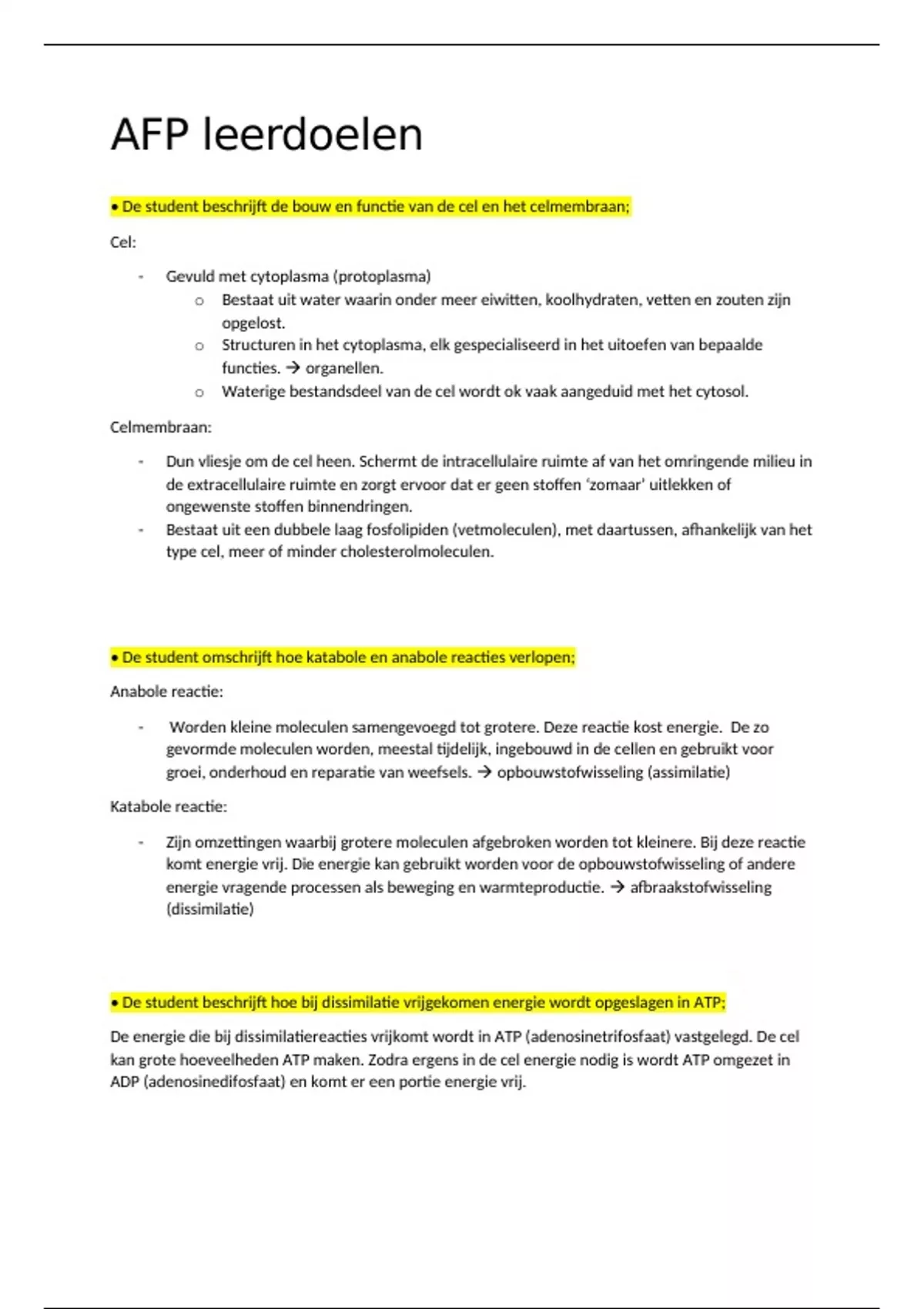 AFP leerdoelen

• De student beschrijft de bouw en functie van de cel en het celmembraan;

Cel:

- Gevuld met cytoplasma (protoplasma)
  o Bestaat uit water waarin onder meer eiwitten, koolhydraten, vetten en zouten zijn opgelost.
  o Structuren in het cytoplasma, elk gespecialiseerd in het uitoefen van bepaalde functies. → organellen.
  o Waterige bestandsdeel van de cel wordt ok vaak aangeduid met het cytosol.

Celmembraan:

- Dun vliesje om de cel heen. Schermt de intracellulaire ruimte af van het omringende milieu in de extracellulaire ruimte en zorgt ervoor dat er geen stoffen 'zomaar' uitlekken of ongewenste stoffen binnendringen.
- Bestaat uit een dubbele laag fosfolipiden (vetmoleculen), met daartussen, afhankelijk van het type cel, meer of minder cholesterolmoleculen.

• De student omschrijft hoe katabole en anabole reacties verlopen;

Anabole reactie:

- Worden kleine moleculen samengevoegd tot grotere. Deze reactie kost energie. De zo gevormde moleculen worden, meestal tijdelijk, ingebouwd in de cellen en gebruikt voor groei, onderhoud en reparatie van weefsels. → opbouwstofwisseling (assimilatie)

Katabole reactie:

- Zijn omzettingen waarbij grotere moleculen afgebroken worden tot kleinere. Bij deze reactie komt energie vrij. Die energie kan gebruikt worden voor de opbouwstofwisseling of andere energie vragende processen als beweging en warmteproductie. → afbraakstofwisseling (dissimilatie)

• De student beschrijft hoe bij dissimilatie vrijgekomen energie wordt opgeslagen in ATP;

De energie die bij dissimilatiereacties vrijkomt wordt in ATP (adenosinetrifosfaat) vastgelegd. De cel kan grote hoeveelheden ATP maken. Zodra ergens in de cel energie nodig is wordt ATP omgezet in ADP (adenosinedifosfaat) en komt er een portie energie vrij.